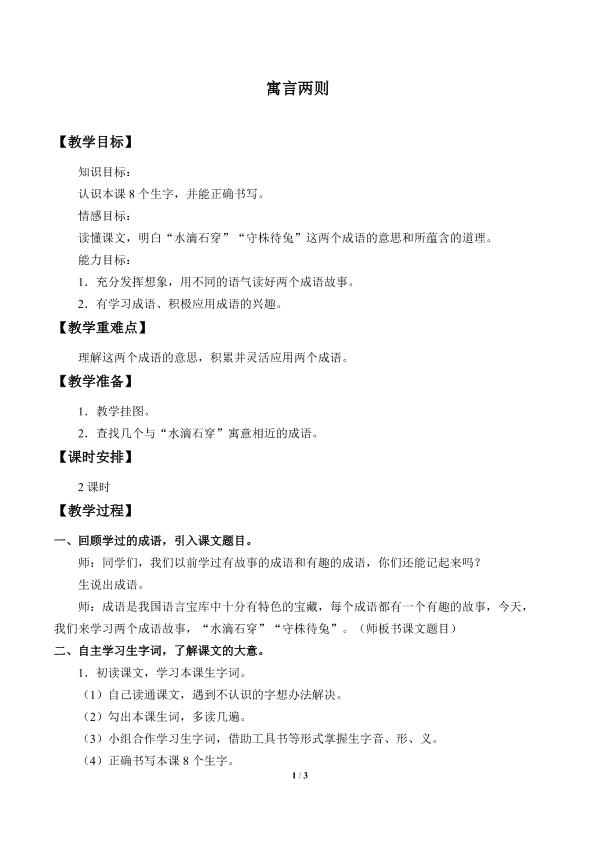 寓言两则

【教学目标】

知识目标：

认识本课 8 个生字，并能正确书写。

情感目标：

读懂课文，明白“水滴石穿”“守株待兔”这两个成语的意思和所蕴含的道理。

能力目标：

1．充分发挥想象，用不同的语气读好两个成语故事。

2．有学习成语、积极应用成语的兴趣。

【教学重难点】

理解这两个成语的意思，积累并灵活应用两个成语。

【教学准备】

1．教学挂图。

2．查找几个与“水滴石穿”寓意相近的成语。

【课时安排】

2 课时

【教学过程】

一、回顾学过的成语，引入课文题目。

师：同学们，我们以前学过有故事的成语和有趣的成语，你们还能记起来吗？

生说出成语。

师：成语是我国语言宝库中十分有特色的宝藏，每个成语都有一个有趣的故事，今天，我们来学习两个成语故事，“水滴石穿”“守株待兔”。（师板书课文题目）

二、自主学习生字词，了解课文的大意。

1．初读课文，学习本课生字词。

（1）自己读通课文，遇到不认识的字想办法解决。

（2）勾出本课生词，多读几遍。

（3）小组合作学习生字词，借助工具书等形式掌握生字音、形、义。

（4）正确书写本课 8 个生字。

1 / 3